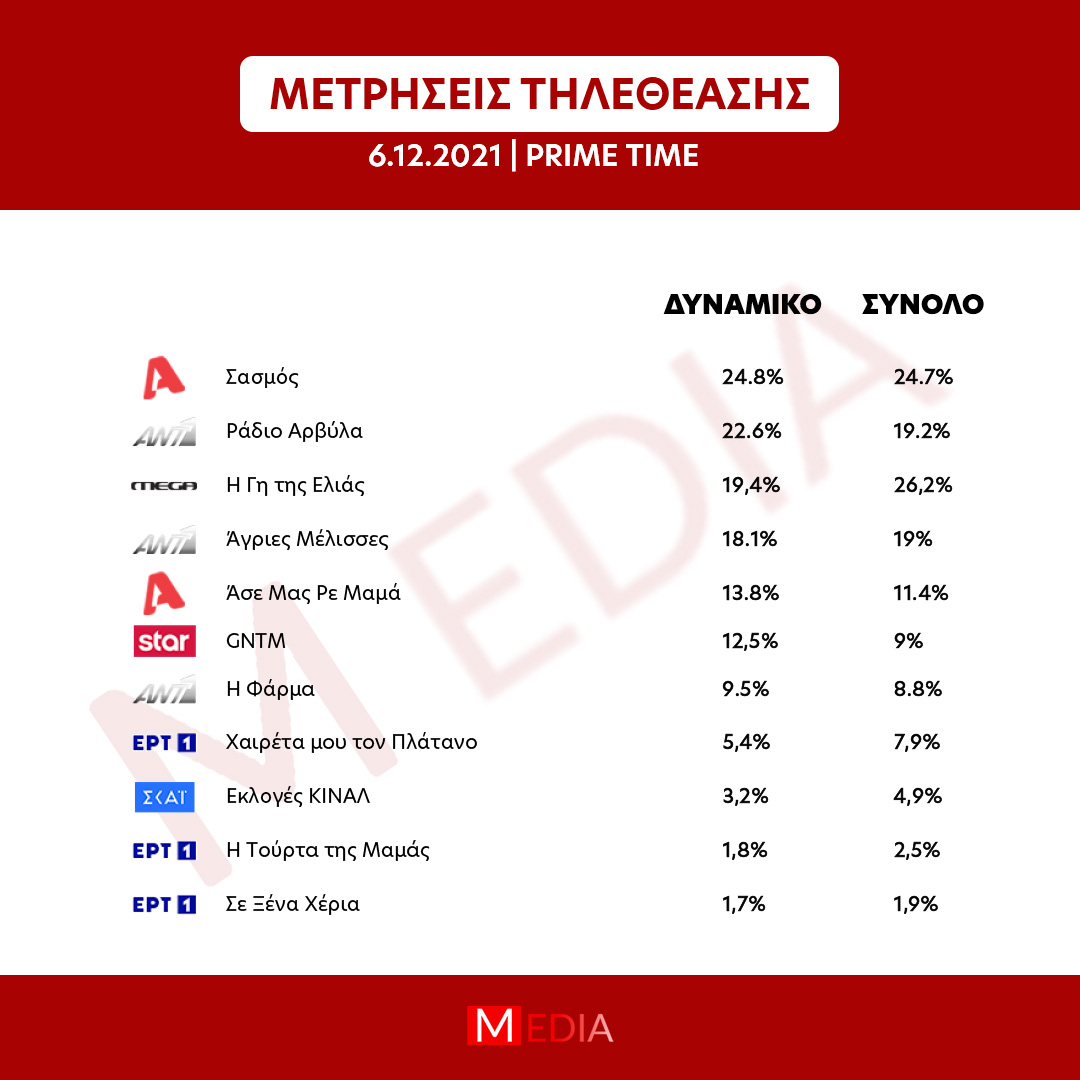 ΜΕΤΡΗΣΕΙΣ ΤΗΛΕΘΕΑΣΗΣ
6.12.2021 | PRIME TIME

MEDIA

| | | ΔΥΝΑΜΙΚΟ | ΣΥΝΟΛΟ |
|---|---|---|---|
| A | Σασμός | 24.8% | 24.7% |
| ANT1 | Ράδιο Αρβύλα | 22.6% | 19.2% |
| MEGA | Η Γη της Ελιάς | 19,4% | 26,2% |
| ANT1 | Άγριες Μέλισσες | 18.1% | 19% |
| A | Άσε Μας Ρε Μαμά | 13.8% | 11.4% |
| star | GNTM | 12,5% | 9% |
| ANT1 | Η Φάρμα | 9.5% | 8.8% |
| ΕΡΤ 1 | Χαιρέτα μου τον Πλάτανο | 5,4% | 7,9% |
| ΣΚΑΪ | Εκλογές ΚΙΝΑΛ | 3,2% | 4,9% |
| ΕΡΤ 1 | Η Τούρτα της Μαμάς | 1,8% | 2,5% |
| ΕΡΤ 1 | Σε Ξένα Χέρια | 1,7% | 1,9% |

MEDIA